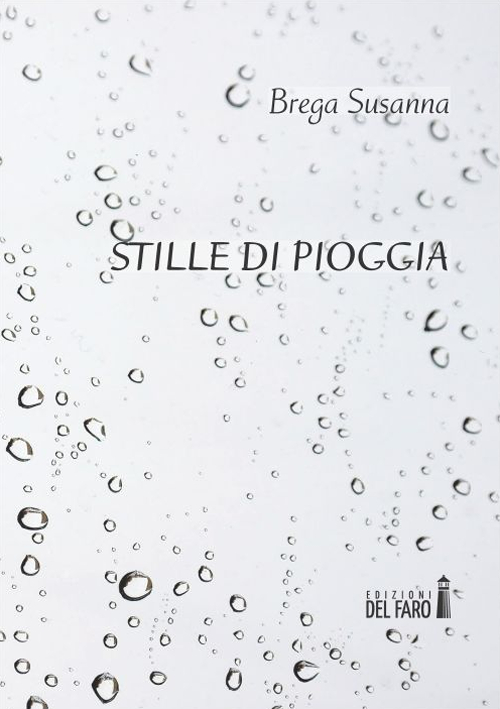 Brega Susanna

STILLE DI PIOGGIA

EDIZIONI
DEL FARO